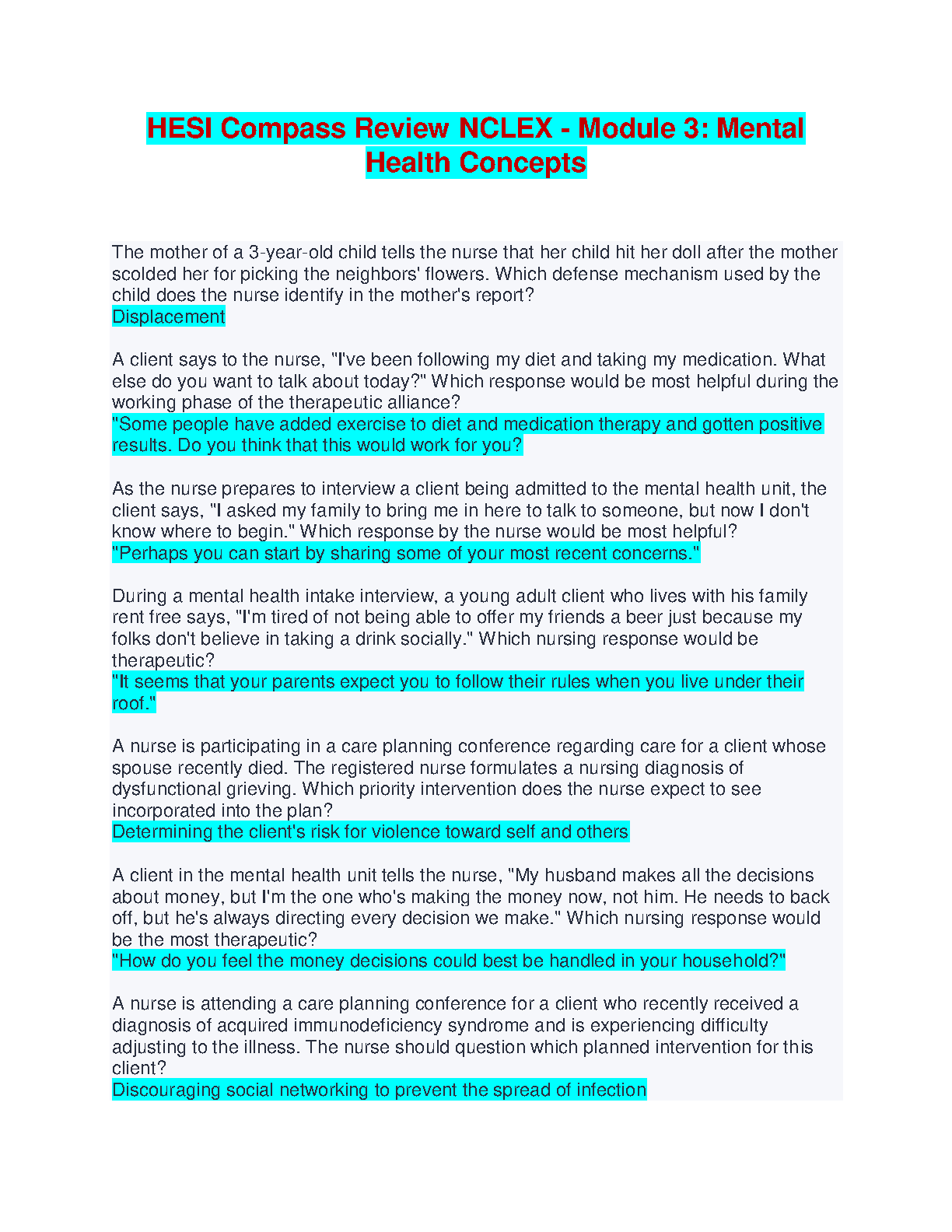 HESI Compass Review NCLEX - Module 3: Mental Health Concepts

The mother of a 3-year-old child tells the nurse that her child hit her doll after the mother scolded her for picking the neighbors' flowers. Which defense mechanism used by the child does the nurse identify in the mother's report?
Displacement

A client says to the nurse, "I've been following my diet and taking my medication. What else do you want to talk about today?" Which response would be most helpful during the working phase of the therapeutic alliance?
"Some people have added exercise to diet and medication therapy and gotten positive results. Do you think that this would work for you?

As the nurse prepares to interview a client being admitted to the mental health unit, the client says, "I asked my family to bring me in here to talk to someone, but now I don't know where to begin." Which response by the nurse would be most helpful?
"Perhaps you can start by sharing some of your most recent concerns."

During a mental health intake interview, a young adult client who lives with his family rent free says, "I'm tired of not being able to offer my friends a beer just because my folks don't believe in taking a drink socially." Which nursing response would be therapeutic?
"It seems that your parents expect you to follow their rules when you live under their roof."

A nurse is participating in a care planning conference regarding care for a client whose spouse recently died. The registered nurse formulates a nursing diagnosis of dysfunctional grieving. Which priority intervention does the nurse expect to see incorporated into the plan?
Determining the client's risk for violence toward self and others

A client in the mental health unit tells the nurse, "My husband makes all the decisions about money, but I'm the one who's making the money now, not him. He needs to back off, but he's always directing every decision we make." Which nursing response would be the most therapeutic?
"How do you feel the money decisions could best be handled in your household?"

A nurse is attending a care planning conference for a client who recently received a diagnosis of acquired immunodeficiency syndrome and is experiencing difficulty adjusting to the illness. The nurse should question which planned intervention for this client?
Discouraging social networking to prevent the spread of infection